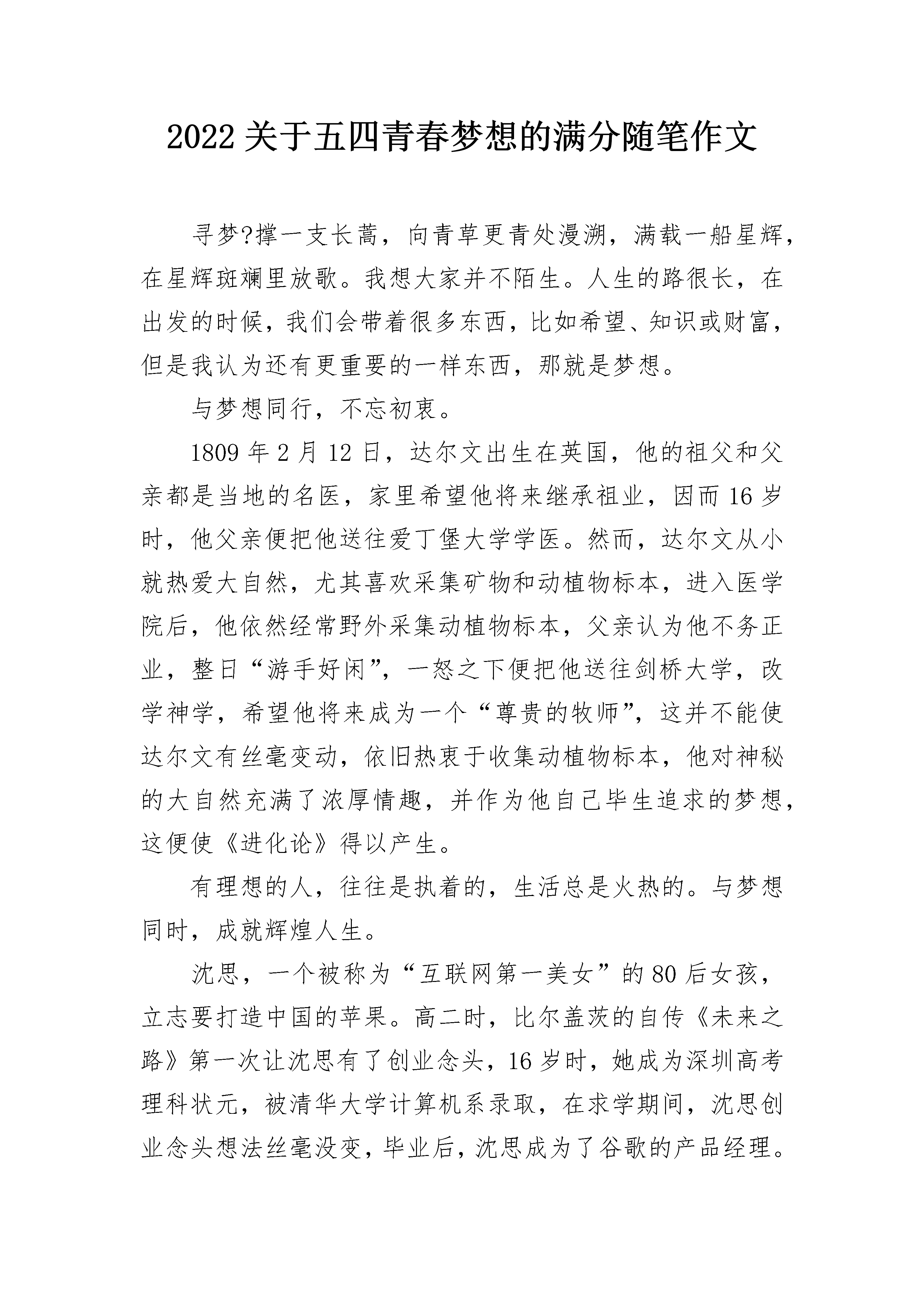 2022 关于五四青春梦想的满分随笔作文

寻梦?撑一支长蒿，向青草更青处漫溯，满载一船星辉，在星辉斑斓里放歌。我想大家并不陌生。人生的路很长，在出发的时候，我们会带着很多东西，比如希望、知识或财富，但是我认为还有更重要的一样东西，那就是梦想。

与梦想同行，不忘初衷。

1809 年 2 月 12 日，达尔文出生在英国，他的祖父和父亲都是当地的名医，家里希望他将来继承祖业，因而 16 岁时，他父亲便把他送往爱丁堡大学学医。然而，达尔文从小就热爱大自然，尤其喜欢采集矿物和动植物标本，进入医学院后，他依然经常野外采集动植物标本，父亲认为他不务正业，整日“游手好闲”，一怒之下便把他送往剑桥大学，改学神学，希望他将来成为一个“尊贵的牧师”，这并不能使达尔文有丝毫变动，依旧热衷于收集动植物标本，他对神秘的大自然充满了浓厚情趣，并作为他自己毕生追求的梦想，这便使《进化论》得以产生。

有理想的人，往往是执着的，生活总是火热的。与梦想同时，成就辉煌人生。

沈思，一个被称为“互联网第一美女”的 80 后女孩，立志要打造中国的苹果。高二时，比尔盖茨的自传《未来之路》第一次让沈思有了创业念头，16 岁时，她成为深圳高考理科状元，被清华大学计算机系录取，在求学期间，沈思创业念头想法丝毫没变，毕业后，沈思成为了谷歌的产品经理。